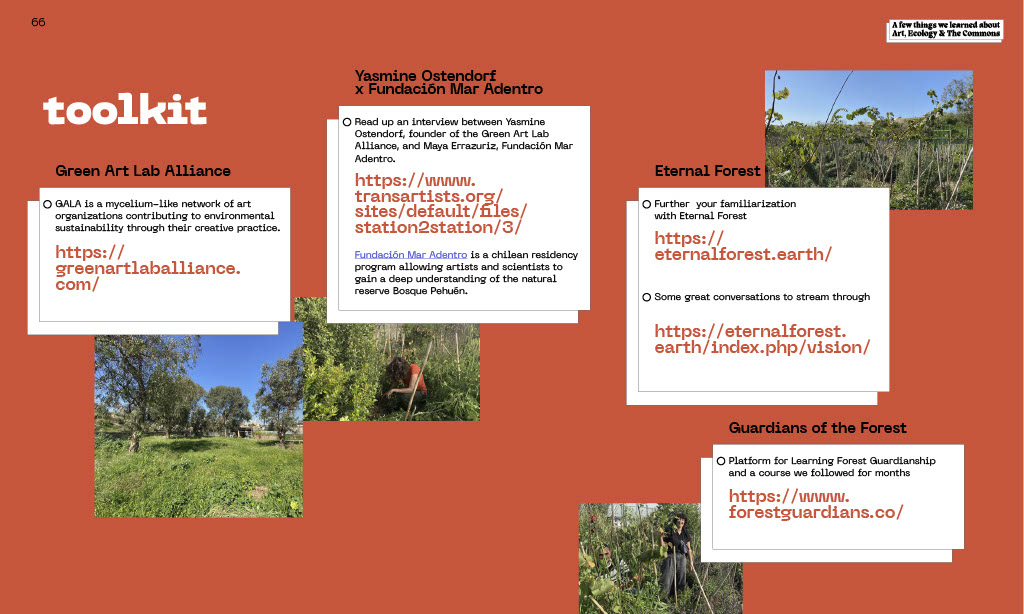 66

A few things we learned about Art, Ecology & The Commons

toolkit

Green Art Lab Alliance

GALA is a mycelium-like network of art organizations contributing to environmental sustainability through their creative practice.

https://greenartlaballiance.com/

Yasmine Ostendorf x Fundación Mar Adentro

Read up an interview between Yasmine Ostendorf, founder of the Green Art Lab Alliance, and Maya Errazuriz, Fundación Mar Adentro.

https://wwww.transartists.org/sites/default/files/station2station/3/

Fundación Mar Adentro is a chilean residency program allowing artists and scientists to gain a deep understanding of the natural reserve Bosque Pehuén.

Eternal Forest

Further your familiarization with Eternal Forest

https://eternalforest.earth/

Some great conversations to stream through

https://eternalforest.earth/index.php/vision/

Guardians of the Forest

Platform for Learning Forest Guardianship and a course we followed for months

https://wwww.forestguardians.co/